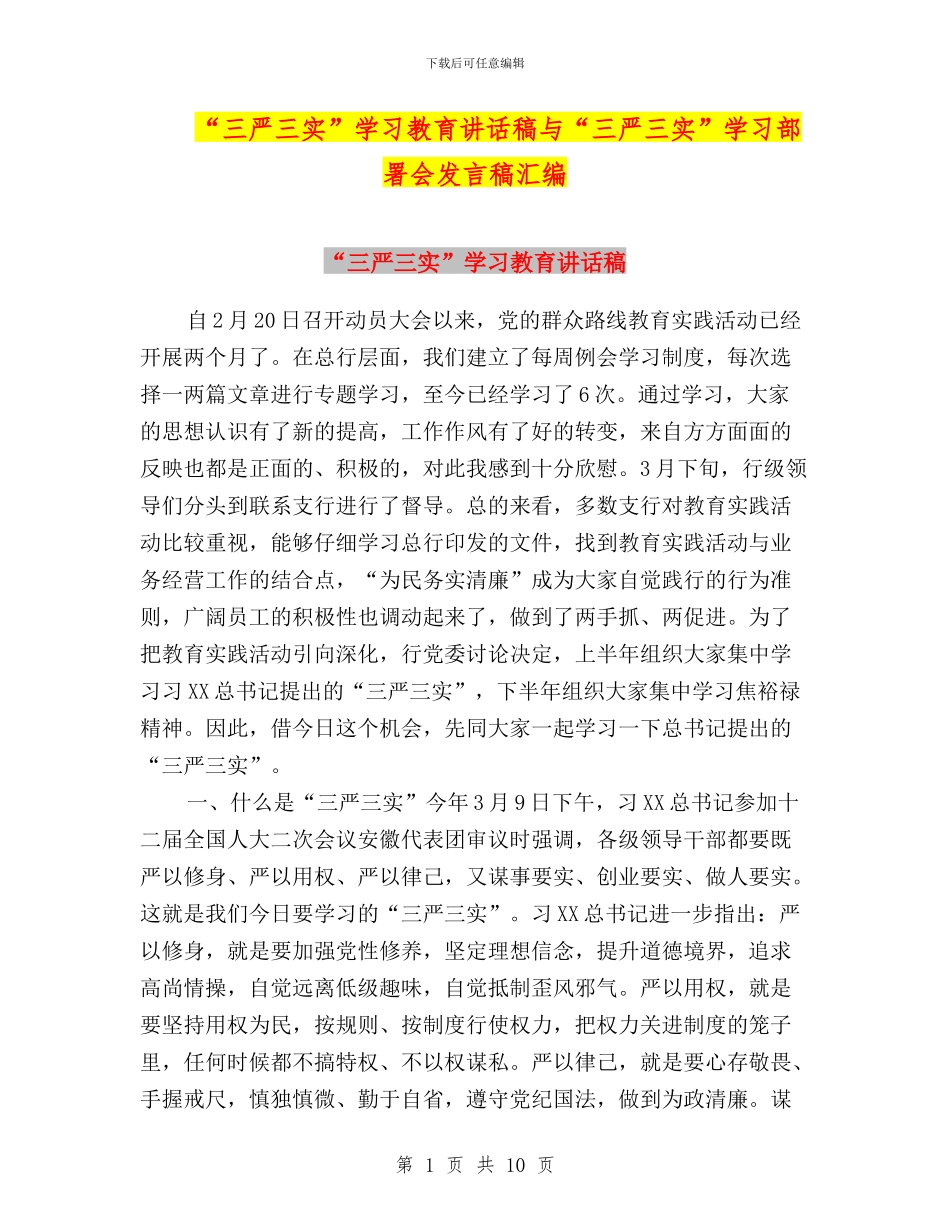 下载后可任意编辑

“三严三实”学习教育讲话稿与“三严三实”学习部署会发言稿汇编

“三严三实”学习教育讲话稿

自2月20日召开动员大会以来，党的群众路线教育实践活动已经开展两个月了。在总行层面，我们建立了每周例会学习制度，每次选择一两篇文章进行专题学习，至今已经学习了6次。通过学习，大家的思想认识有了新的提高，工作作风有了好的转变，来自方方面面的反映也都是正面的、积极的，对此我感到十分欣慰。3月下旬，行级领导们分头到联系支行进行了督导。总的来看，多数支行对教育实践活动比较重视，能够仔细学习总行印发的文件，找到教育实践活动与业务经营工作的结合点，“为民务实清廉”成为大家自觉践行的行为准则，广阔员工的积极性也调动起来了，做到了两手抓、两促进。为了把教育实践活动引向深化，行党委讨论决定，上半年组织大家集中学习习XX总书记提出的“三严三实”，下半年组织大家集中学习焦裕禄精神。因此，借今日这个机会，先同大家一起学习一下总书记提出的“三严三实”。

一、什么是“三严三实”今年3月9日下午，习XX总书记参加十二届全国人大二次会议安徽代表团审议时强调，各级领导干部都要既严以修身、严以用权、严以律己，又谋事要实、创业要实、做人要实。这就是我们今日要学习的“三严三实”。习XX总书记进一步指出：严以修身，就是要加强党性修养，坚定理想信念，提升道德境界，追求高尚情操，自觉远离低级趣味，自觉抵制歪风邪气。严以用权，就是要坚持用权为民，按规则、按制度行使权力，把权力关进制度的笼子里，任何时候都不搞特权、不以权谋私。严以律己，就是要心存敬畏、手握戒尺，慎独慎微、勤于自省，遵守党纪国法，做到为政清廉。谋

第 1 页 共 10 页